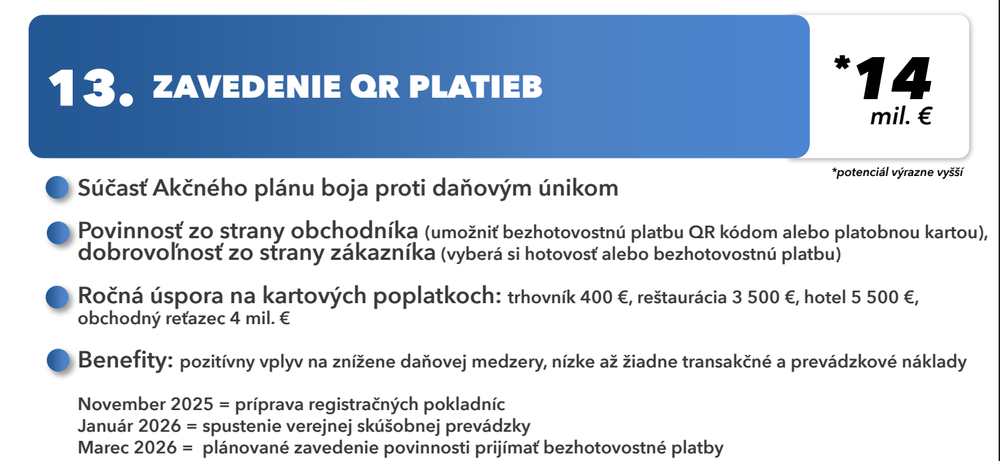 13. ZAVEDENIE QR PLATIEB

*14 mil. €

*potenciál výrazne vyšší

Súčasť Akčného plánu boja proti daňovým únikom

Povinnosť zo strany obchodníka (umožniť bezhotovostnú platbu QR kódom alebo platobnou kartou), dobrovoľnosť zo strany zákazníka (vyberá si hotovosť alebo bezhotovostnú platbu)

Ročná úspora na kartových poplatkoch: trhovník 400 €, reštaurácia 3 500 €, hotel 5 500 €, obchodný reťazec 4 mil. €

Benefity: pozitívny vplyv na znížene daňovej medzery, nízke až žiadne transakčné a prevádzkové náklady

November 2025 = príprava registračných pokladníc
Január 2026 = spustenie verejnej skúšobnej prevádzky
Marec 2026 = plánované zavedenie povinnosti prijímať bezhotovostné platby